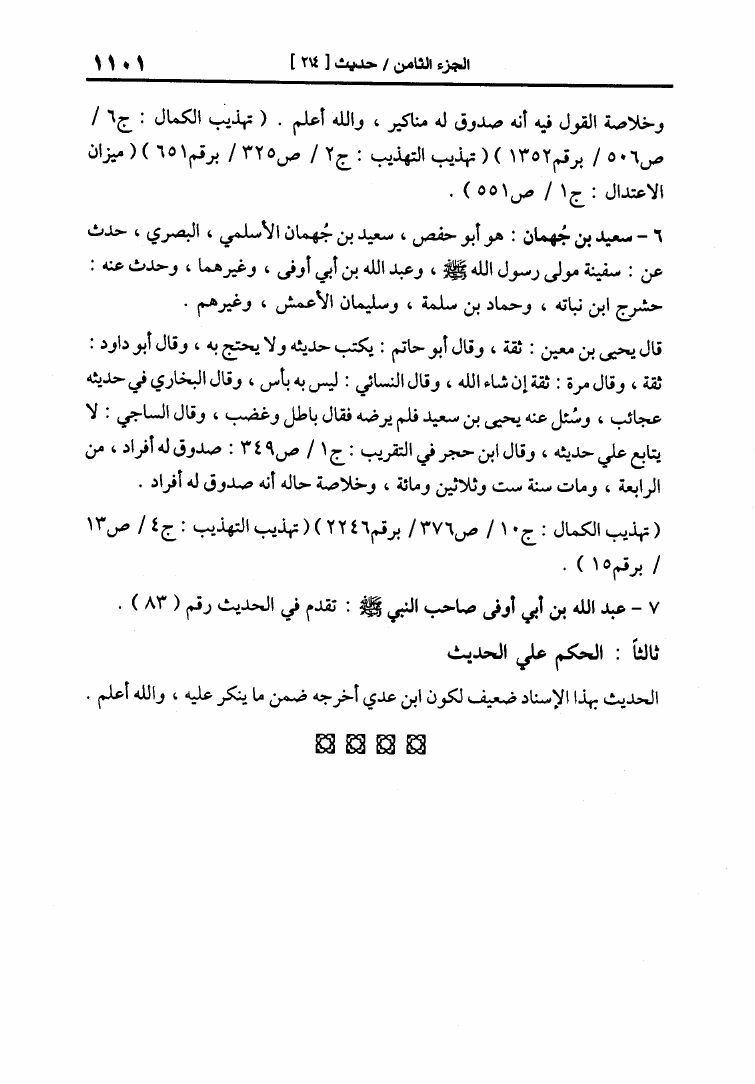 الجزء الثامن / حديث [ ٢١٤ ]　　　　　　　　　　　　　　　　　　　　　١١٠١

وخلاصة القول فيه أنه صدوق له مناكير ، والله أعلم . ( تهذيب الكمال : ج٦ / ص٥٠٦ / برقم١٣٥٢ ) ( تهذيب التهذيب : ج٢ / ص٣٢٥ / برقم٦٥١ ) ( ميزان الاعتدال : ج١ / ص٥٥١ ) .

٦ - سعيد بن جُهمان : هو أبو حفص ، سعيد بن جُهمان الأسلمي ، البصري ، حدث عن : سفينة مولى رسول الله ﷺ ، وعبد الله بن أبي أوفى ، وغيرهما ، وحدث عنه : حشرج ابن نباته ، وحماد بن سلمة ، وسليمان الأعمش ، وغيرهم .

قال يحيى بن معين : ثقة ، وقال أبو حاتم : يكتب حديثه ولا يحتج به ، وقال أبو داود : ثقة ، وقال مرة : ثقة إن شاء الله ، وقال النسائي : ليس به بأس ، وقال البخاري في حديثه عجائب ، وسُئل عنه يحيى بن سعيد فلم يرضه فقال باطل وغضب ، وقال الساجي : لا يتابع علي حديثه ، وقال ابن حجر في التقريب : ج١ / ص٣٤٩ : صدوق له أفراد ، من الرابعة ، ومات سنة ست وثلاثين ومائة ، وخلاصة حاله أنه صدوق له أفراد .

( تهذيب الكمال : ج١٠ / ص٣٧٦ / برقم٢٢٤٦ ) ( تهذيب التهذيب : ج٤ / ص١٣ / برقم١٥ ) .

٧ - عبد الله بن أبي أوفى صاحب النبي ﷺ : تقدم في الحديث رقم ( ٨٣ ) .

ثالثاً : الحكم علي الحديث

الحديث بهذا الإسناد ضعيف لكون ابن عدي أخرجه ضمن ما ينكر عليه ، والله أعلم .